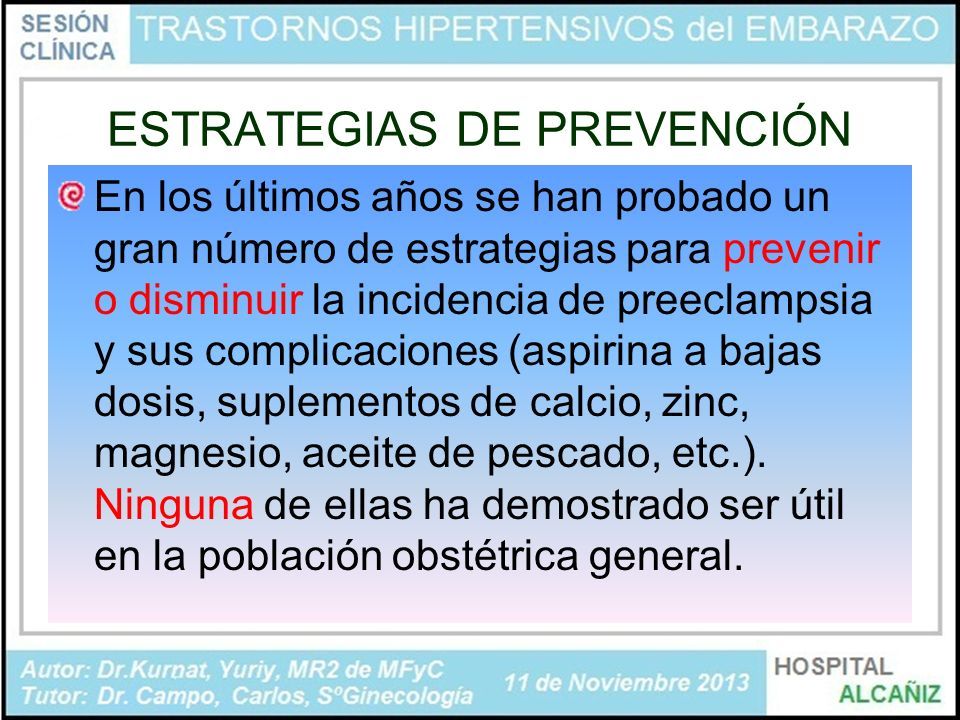 SESIÓN CLÍNICA

TRASTORNOS HIPERTENSIVOS del EMBARAZO

ESTRATEGIAS DE PREVENCIÓN

En los últimos años se han probado un gran número de estrategias para prevenir o disminuir la incidencia de preeclampsia y sus complicaciones (aspirina a bajas dosis, suplementos de calcio, zinc, magnesio, aceite de pescado, etc.). Ninguna de ellas ha demostrado ser útil en la población obstétrica general.

Autor: Dr.Kurnat, Yuriy, MR2 de MFyC
Tutor: Dr. Campo, Carlos, SºGinecología

11 de Noviembre 2013

HOSPITAL ALCAÑIZ